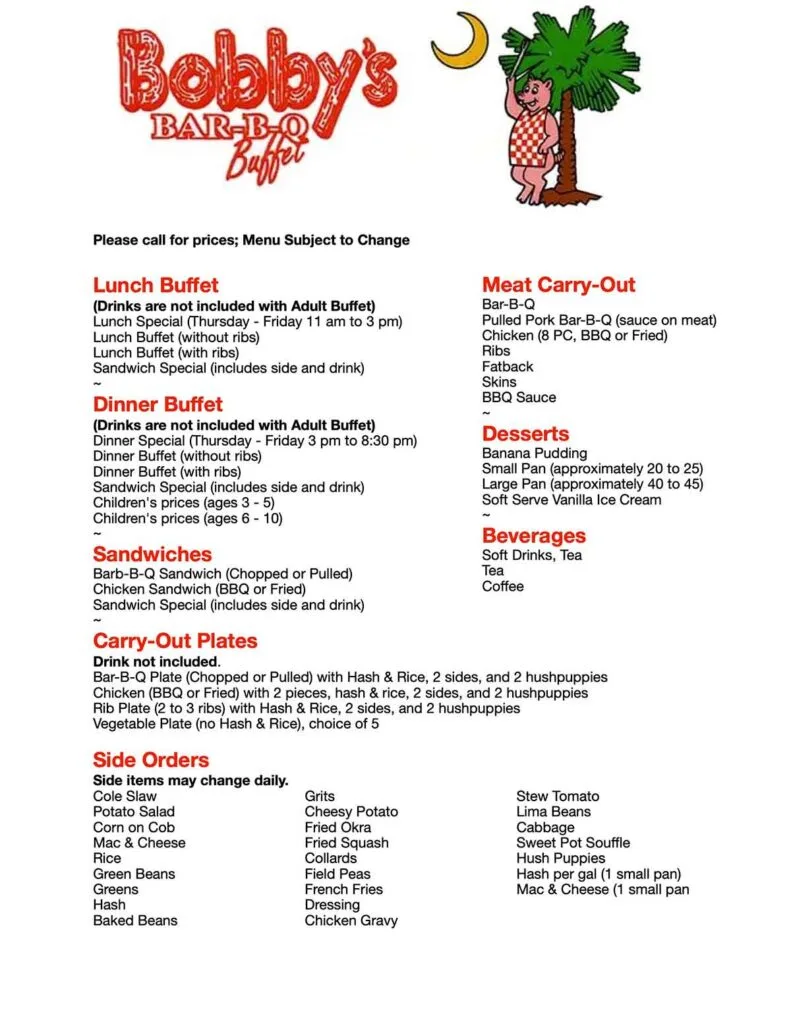 Bobby's
BAR-B-Q
Buffet

Please call for prices; Menu Subject to Change

Lunch Buffet
(Drinks are not included with Adult Buffet)
Lunch Special (Thursday - Friday 11 am to 3 pm)
Lunch Buffet (without ribs)
Lunch Buffet (with ribs)
Sandwich Special (includes side and drink)
~

Dinner Buffet
(Drinks are not included with Adult Buffet)
Dinner Special (Thursday - Friday 3 pm to 8:30 pm)
Dinner Buffet (without ribs)
Dinner Buffet (with ribs)
Sandwich Special (includes side and drink)
Children's prices (ages 3 - 5)
Children's prices (ages 6 - 10)
~

Sandwiches
Barb-B-Q Sandwich (Chopped or Pulled)
Chicken Sandwich (BBQ or Fried)
Sandwich Special (includes side and drink)
~

Meat Carry-Out
Bar-B-Q
Pulled Pork Bar-B-Q (sauce on meat)
Chicken (8 PC, BBQ or Fried)
Ribs
Fatback
Skins
BBQ Sauce
~

Desserts
Banana Pudding
Small Pan (approximately 20 to 25)
Large Pan (approximately 40 to 45)
Soft Serve Vanilla Ice Cream
~

Beverages
Soft Drinks, Tea
Tea
Coffee

Carry-Out Plates
Drink not included.
Bar-B-Q Plate (Chopped or Pulled) with Hash & Rice, 2 sides, and 2 hushpuppies
Chicken (BBQ or Fried) with 2 pieces, hash & rice, 2 sides, and 2 hushpuppies
Rib Plate (2 to 3 ribs) with Hash & Rice, 2 sides, and 2 hushpuppies
Vegetable Plate (no Hash & Rice), choice of 5

Side Orders
Side items may change daily.
Cole Slaw
Potato Salad
Corn on Cob
Mac & Cheese
Rice
Green Beans
Greens
Hash
Baked Beans

Grits
Cheesy Potato
Fried Okra
Fried Squash
Collards
Field Peas
French Fries
Dressing
Chicken Gravy

Stew Tomato
Lima Beans
Cabbage
Sweet Pot Souffle
Hush Puppies
Hash per gal (1 small pan)
Mac & Cheese (1 small pan